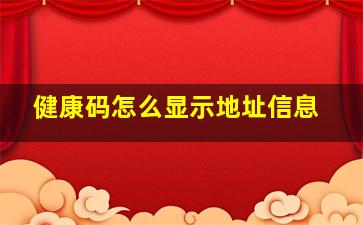 健康码怎么显示地址信息